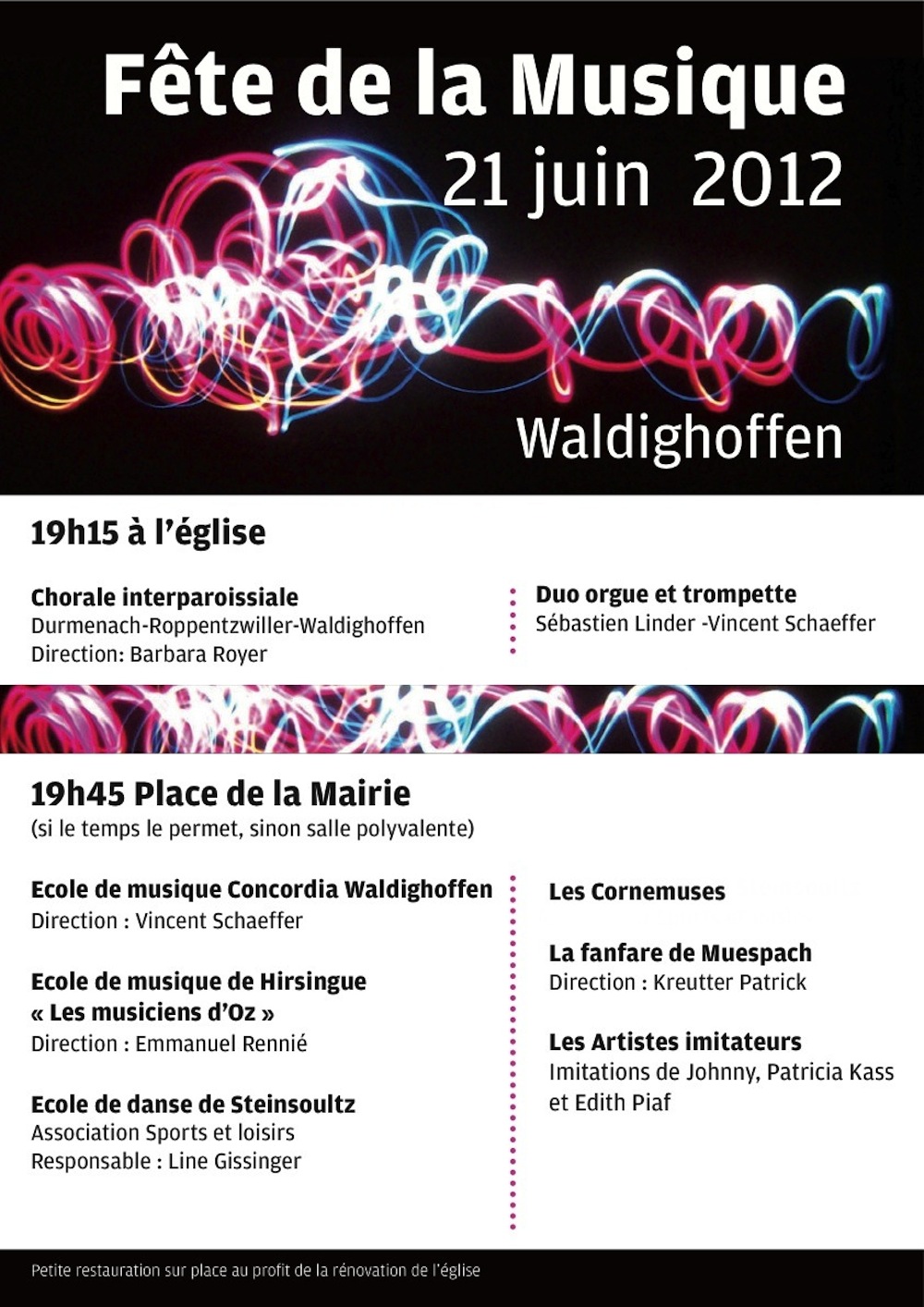 Fête de la Musique
21 juin 2012

Waldighoffen

19h15 à l'église

Chorale interparoissiale
Durmenach-Roppentzwiller-Waldighoffen
Direction: Barbara Royer

Duo orgue et trompette
Sébastien Linder -Vincent Schaeffer

19h45 Place de la Mairie
(si le temps le permet, sinon salle polyvalente)

Ecole de musique Concordia Waldighoffen
Direction : Vincent Schaeffer

Ecole de musique de Hirsingue
« Les musiciens d'Oz »
Direction : Emmanuel Rennié

Ecole de danse de Steinsoultz
Association Sports et loisirs
Responsable : Line Gissinger

Les Cornemuses

La fanfare de Muespach
Direction : Kreutter Patrick

Les Artistes imitateurs
Imitations de Johnny, Patricia Kass et Edith Piaf

Petite restauration sur place au profit de la rénovation de l'église